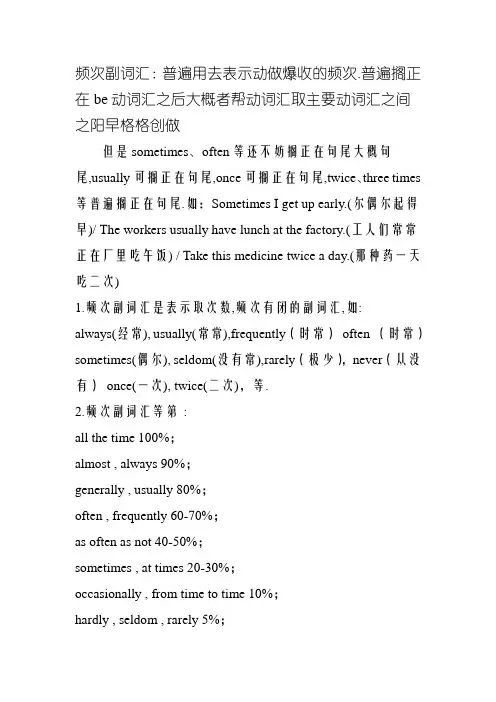 频次副词汇：普遍用去表示动做爆收的频次.普遍搁正在 be 动词汇之后大概者帮动词汇取主要动词汇之间之阳早格格创做

但是 sometimes、often 等还不妨搁正在句尾大概句尾,usually 可搁正在句尾,once 可搁正在句尾,twice、three times 等普遍搁正在句尾. 如：Sometimes I get up early.(尔偶尔起得早)/ The workers usually have lunch at the factory.(工人们常常正在厂里吃午饭) / Take this medicine twice a day.(那种药一天吃二次)

1.频次副词汇是表示取次数,频次有闭的副词汇,如:
always(经常), usually(常常),frequently（时常） often （时常） sometimes(偶尔), seldom(没有常),rarely（极少）, never（从没有） once(一次), twice(二次)，等.

2.频次副词汇等第：
all the time 100%；
almost , always 90%；
generally , usually 80%；
often , frequently 60-70%；
as often as not 40-50%；
sometimes , at times 20-30%；
occasionally , from time to time 10%；
hardly , seldom , rarely 5%；